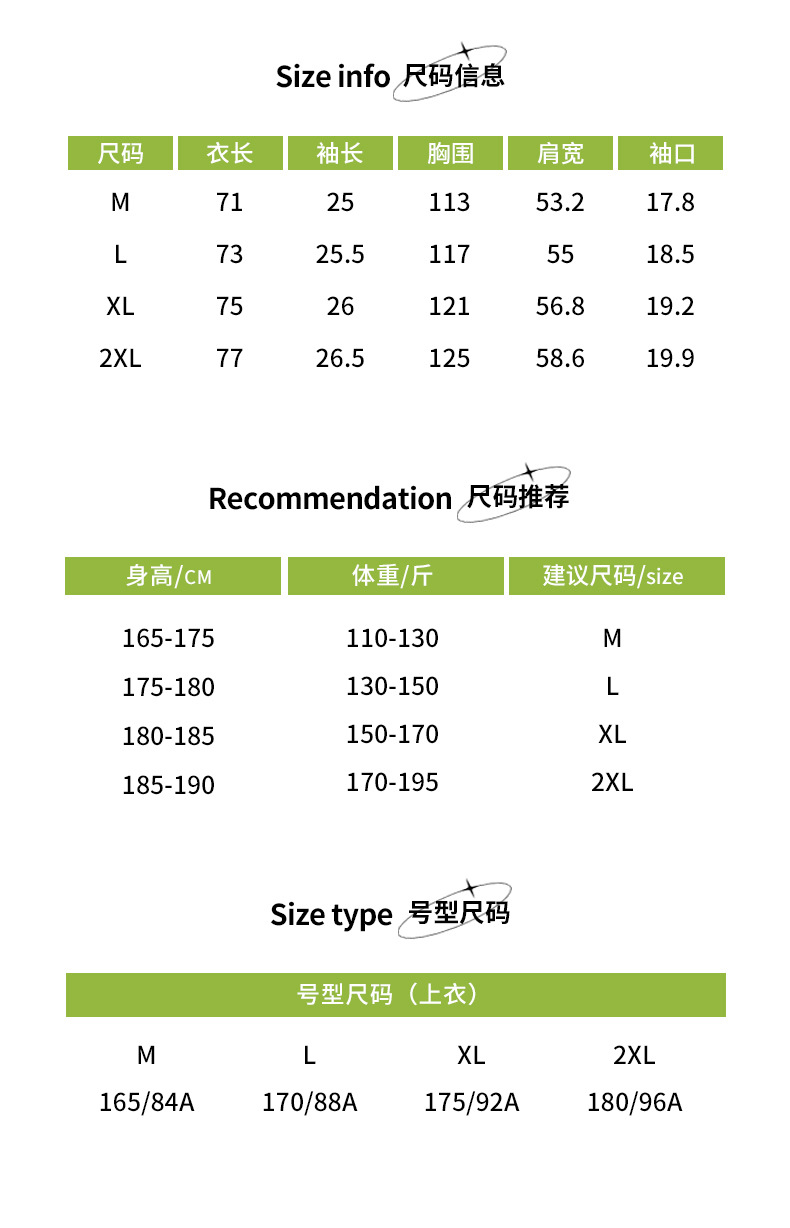 Size info 尺码信息

| 尺码 | 衣长 | 袖长 | 胸围 | 肩宽 | 袖口 |
|---|---|---|---|---|---|
| M | 71 | 25 | 113 | 53.2 | 17.8 |
| L | 73 | 25.5 | 117 | 55 | 18.5 |
| XL | 75 | 26 | 121 | 56.8 | 19.2 |
| 2XL | 77 | 26.5 | 125 | 58.6 | 19.9 |

Recommendation 尺码推荐

| 身高/CM | 体重/斤 | 建议尺码/size |
|---|---|---|
| 165-175 | 110-130 | M |
| 175-180 | 130-150 | L |
| 180-185 | 150-170 | XL |
| 185-190 | 170-195 | 2XL |

Size type 号型尺码

| 号型尺码（上衣） | | | |
|---|---|---|---|
| M | L | XL | 2XL |
| 165/84A | 170/88A | 175/92A | 180/96A |